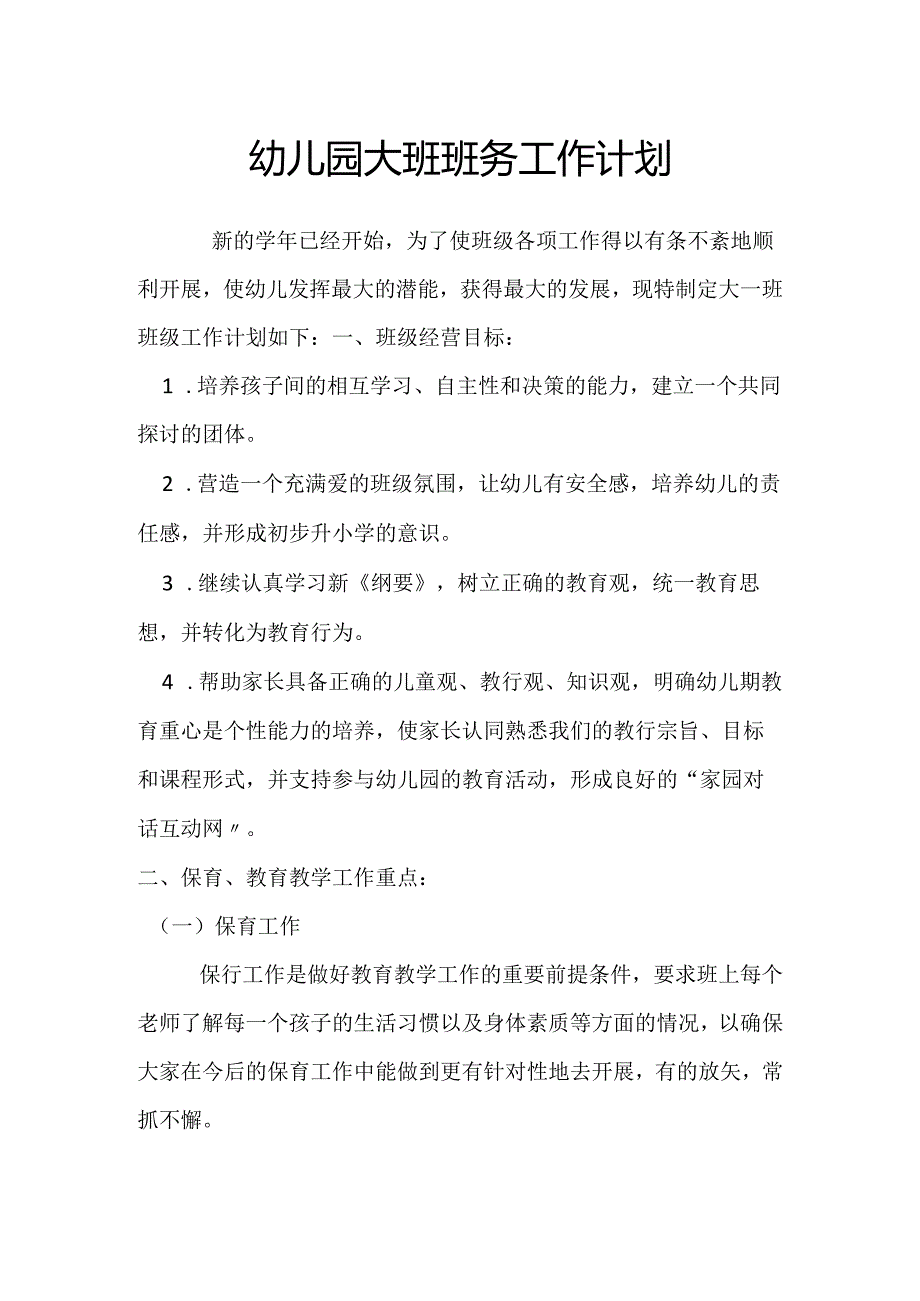 幼儿园大班班务工作计划

新的学年已经开始，为了使班级各项工作得以有条不紊地顺利开展，使幼儿发挥最大的潜能，获得最大的发展，现特制定大一班班级工作计划如下：一、班级经营目标：

1．培养孩子间的相互学习、自主性和决策的能力，建立一个共同探讨的团体。

2．营造一个充满爱的班级氛围，让幼儿有安全感，培养幼儿的责任感，并形成初步升小学的意识。

3．继续认真学习新《纲要》，树立正确的教育观，统一教育思想，并转化为教育行为。

4．帮助家长具备正确的儿童观、教行观、知识观，明确幼儿期教育重心是个性能力的培养，使家长认同熟悉我们的教行宗旨、目标和课程形式，并支持参与幼儿园的教育活动，形成良好的“家园对话互动网〃。

二、保育、教育教学工作重点：

（一）保育工作

保行工作是做好教育教学工作的重要前提条件，要求班上每个老师了解每一个孩子的生活习惯以及身体素质等方面的情况，以确保大家在今后的保育工作中能做到更有针对性地去开展，有的放矢，常抓不懈。